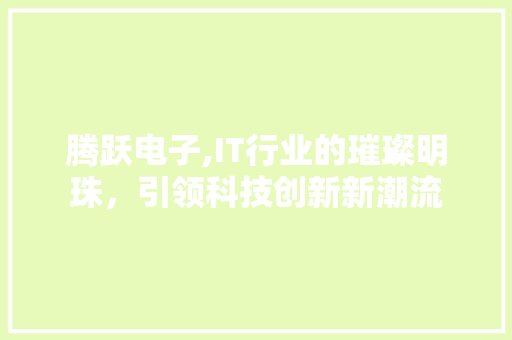 腾跃电子,IT行业的璀璨明珠，引领科技创新新潮流